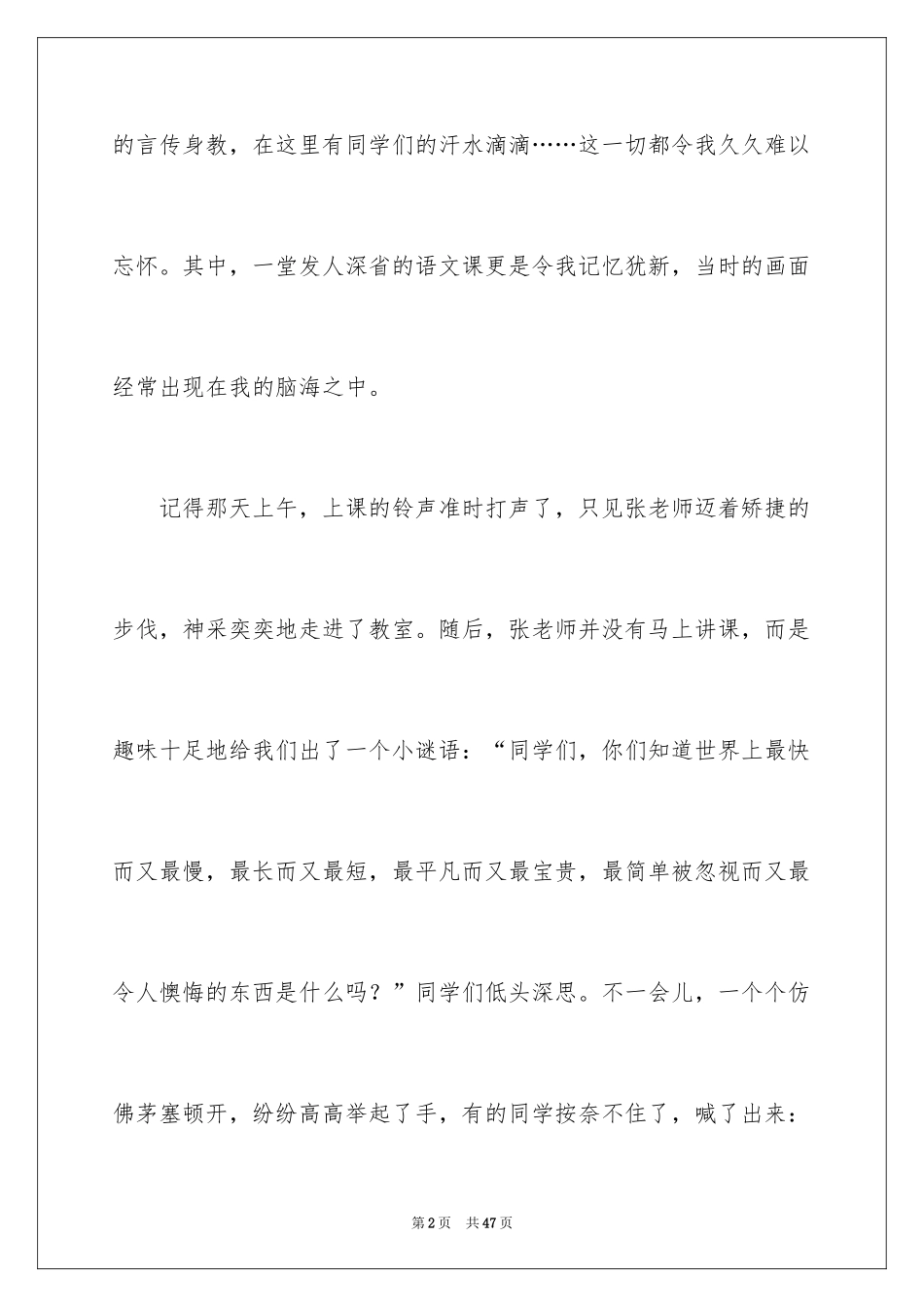 的言传身教，在这里有同学们的汗水滴滴……这一切都令我久久难以忘怀。其中，一堂发人深省的语文课更是令我记忆犹新，当时的画面经常出现在我的脑海之中。

记得那天上午，上课的铃声准时打声了，只见张老师迈着矫捷的步伐，神采奕奕地走进了教室。随后，张老师并没有马上讲课，而是趣味十足地给我们出了一个小谜语：“同学们，你们知道世界上最快而又最慢，最长而又最短，最平凡而又最宝贵，最简单被忽视而又最令人懊悔的东西是什么吗？”同学们低头深思。不一会儿，一个个仿佛茅塞顿开，纷纷高高举起了手，有的同学按奈不住了，喊了出来：

第2页　共47页